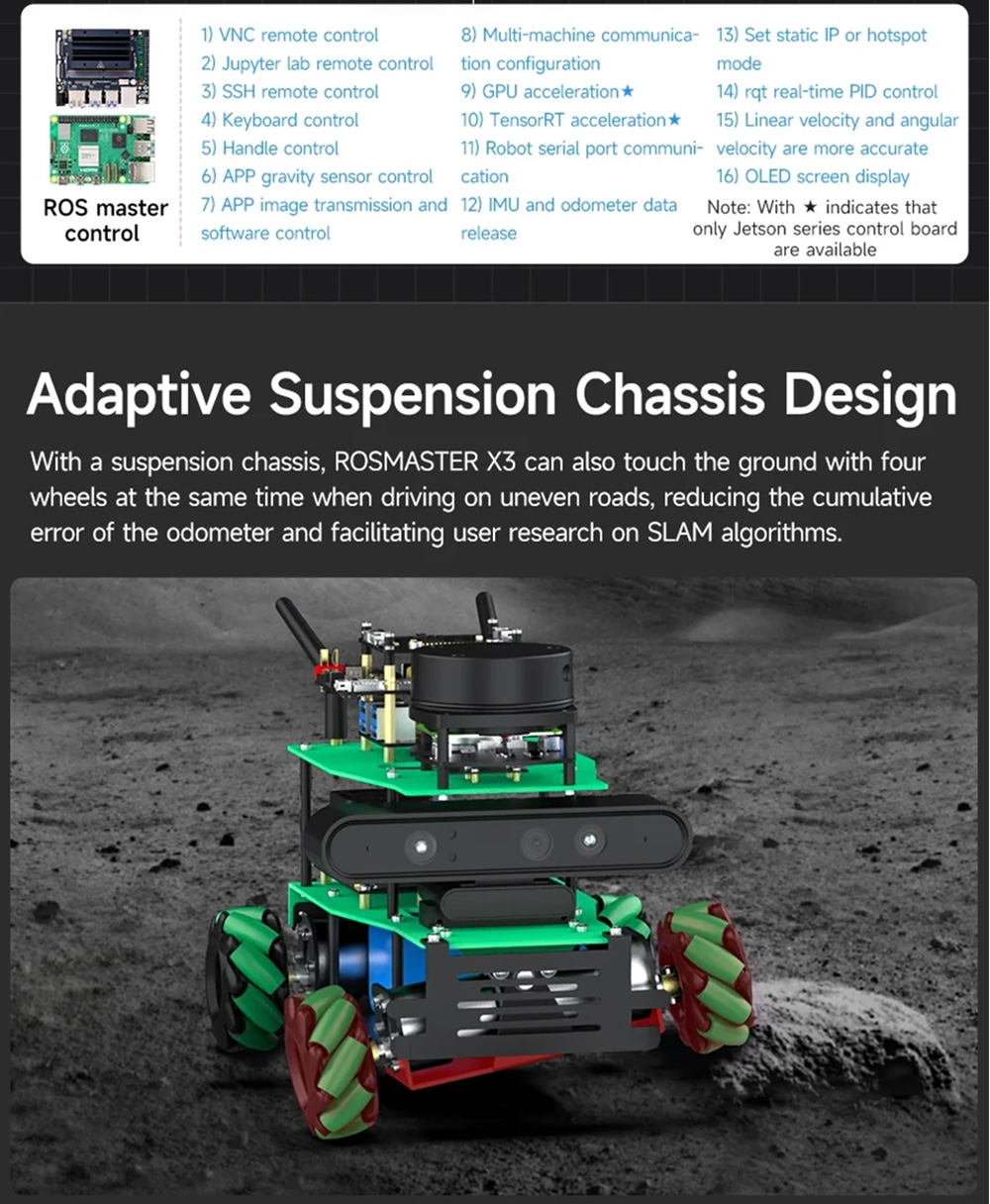 ROS master control

1) VNC remote control
2) Jupyter lab remote control
3) SSH remote control
4) Keyboard control
5) Handle control
6) APP gravity sensor control
7) APP image transmission and software control

8) Multi-machine communication configuration
9) GPU acceleration★
10) TensorRT acceleration★
11) Robot serial port communication
12) IMU and odometer data release

13) Set static IP or hotspot mode
14) rqt real-time PID control
15) Linear velocity and angular velocity are more accurate
16) OLED screen display

Note: With ★ indicates that only Jetson series control board are available

Adaptive Suspension Chassis Design

With a suspension chassis, ROSMASTER X3 can also touch the ground with four wheels at the same time when driving on uneven roads, reducing the cumulative error of the odometer and facilitating user research on SLAM algorithms.